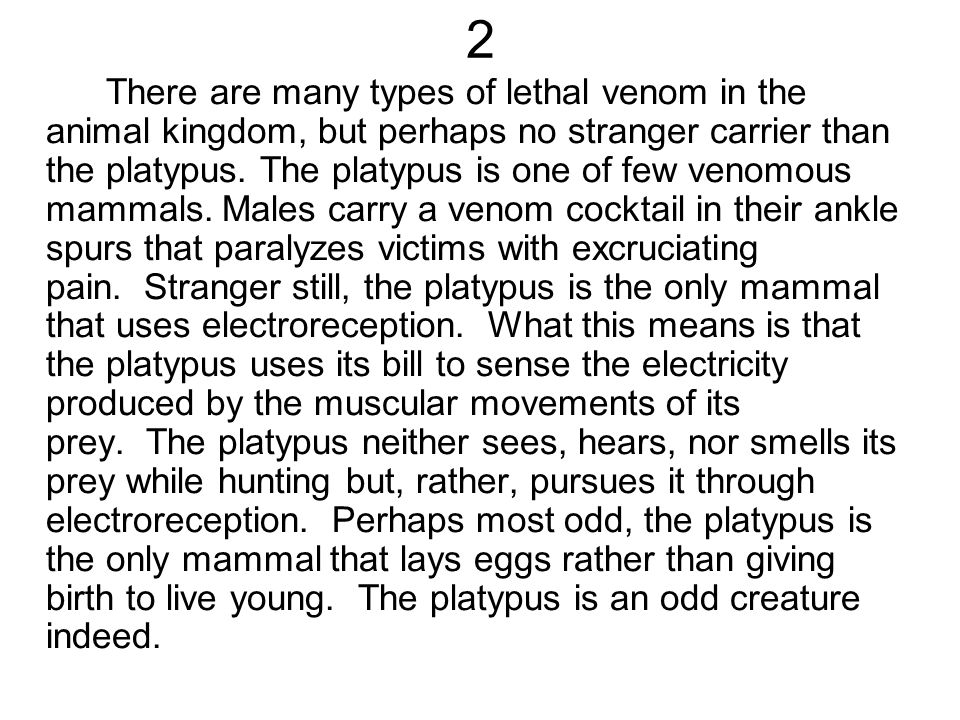 2

There are many types of lethal venom in the animal kingdom, but perhaps no stranger carrier than the platypus. The platypus is one of few venomous mammals. Males carry a venom cocktail in their ankle spurs that paralyzes victims with excruciating pain. Stranger still, the platypus is the only mammal that uses electroreception. What this means is that the platypus uses its bill to sense the electricity produced by the muscular movements of its prey. The platypus neither sees, hears, nor smells its prey while hunting but, rather, pursues it through electroreception. Perhaps most odd, the platypus is the only mammal that lays eggs rather than giving birth to live young. The platypus is an odd creature indeed.